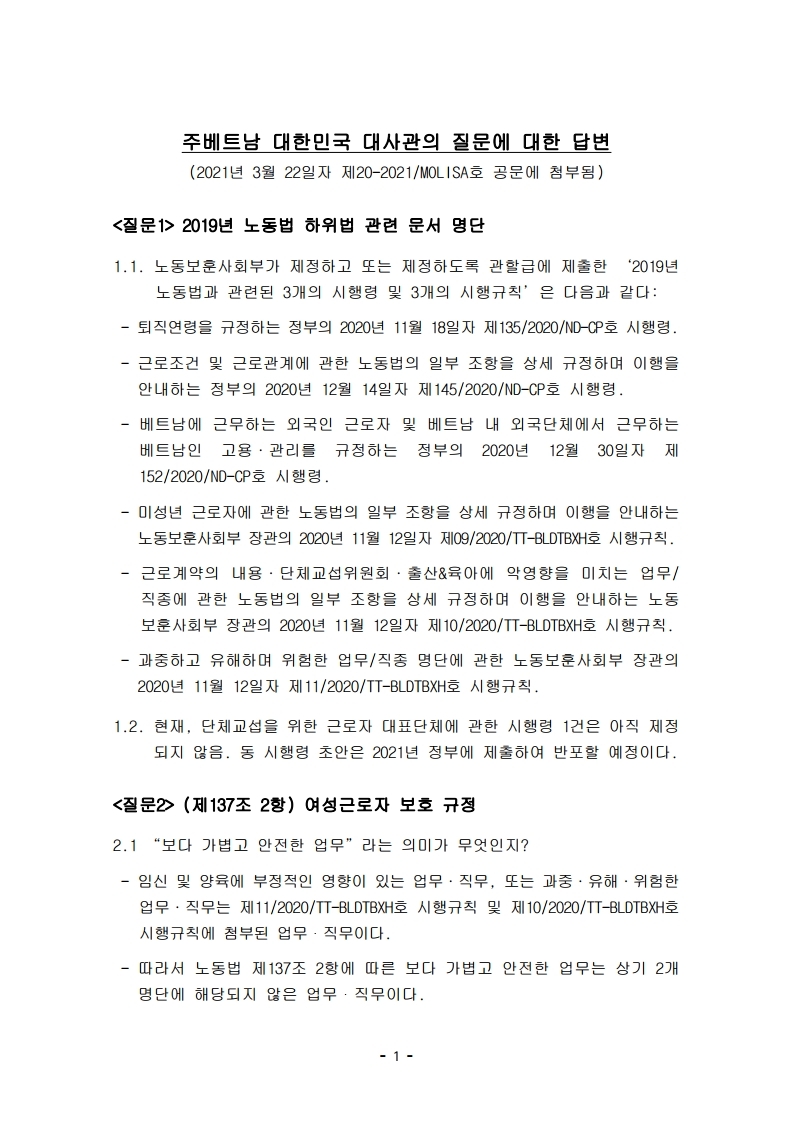 주베트남 대한민국 대사관의 질문에 대한 답변

(2021년 3월 22일자 제20-2021/MOLISA호 공문에 첨부됨)

<질문1> 2019년 노동법 하위법 관련 문서 명단

1.1. 노동보훈사회부가 제정하고 또는 제정하도록 관할급에 제출한 '2019년 노동법과 관련된 3개의 시행령 및 3개의 시행규칙'은 다음과 같다:

- 퇴직연령을 규정하는 정부의 2020년 11월 18일자 제135/2020/ND-CP호 시행령.

- 근로조건 및 근로관계에 관한 노동법의 일부 조항을 상세 규정하며 이행을 안내하는 정부의 2020년 12월 14일자 제145/2020/ND-CP호 시행령.

- 베트남에 근무하는 외국인 근로자 및 베트남 내 외국단체에서 근무하는 베트남인 고용·관리를 규정하는 정부의 2020년 12월 30일자 제152/2020/ND-CP호 시행령.

- 미성년 근로자에 관한 노동법의 일부 조항을 상세 규정하며 이행을 안내하는 노동보훈사회부 장관의 2020년 11월 12일자 제09/2020/TT-BLDTBXH호 시행규칙.

- 근로계약의 내용·단체교섭위원회·출산&육아에 악영향을 미치는 업무/직종에 관한 노동법의 일부 조항을 상세 규정하며 이행을 안내하는 노동보훈사회부 장관의 2020년 11월 12일자 제10/2020/TT-BLDTBXH호 시행규칙.

- 과중하고 유해하며 위험한 업무/직종 명단에 관한 노동보훈사회부 장관의 2020년 11월 12일자 제11/2020/TT-BLDTBXH호 시행규칙.

1.2. 현재, 단체교섭을 위한 근로자 대표단체에 관한 시행령 1건은 아직 제정되지 않음. 동 시행령 초안은 2021년 정부에 제출하여 반포할 예정이다.

<질문2> (제137조 2항) 여성근로자 보호 규정

2.1 "보다 가볍고 안전한 업무"라는 의미가 무엇인지?

- 임신 및 양육에 부정적인 영향이 있는 업무·직무, 또는 과중·유해·위험한 업무·직무는 제11/2020/TT-BLDTBXH호 시행규칙 및 제10/2020/TT-BLDTBXH호 시행규칙에 첨부된 업무·직무이다.

- 따라서 노동법 제137조 2항에 따른 보다 가볍고 안전한 업무는 상기 2개 명단에 해당되지 않은 업무·직무이다.

- 1 -